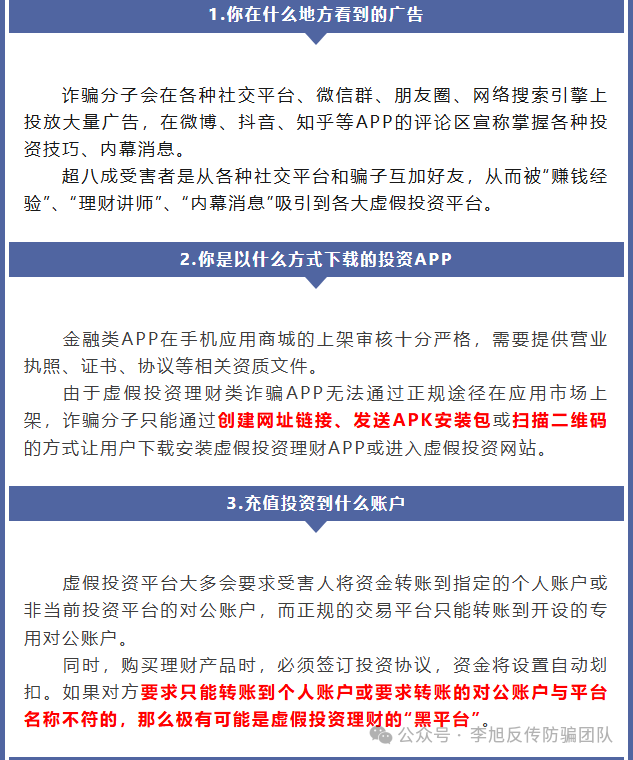 1.你在什么地方看到的广告

诈骗分子会在各种社交平台、微信群、朋友圈、网络搜索引擎上投放大量广告，在微博、抖音、知乎等APP的评论区宣称掌握各种投资技巧、内幕消息。

超八成受害者是从各种社交平台和骗子互加好友，从而被“赚钱经验”、“理财讲师”、“内幕消息”吸引到各大虚假投资平台。

2.你是以什么方式下载的投资APP

金融类APP在手机应用商城的上架审核十分严格，需要提供营业执照、证书、协议等相关资质文件。

由于虚假投资理财类诈骗APP无法通过正规途径在应用市场上架，诈骗分子只能通过创建网址链接、发送APK安装包或扫描二维码的方式让用户下载安装虚假投资理财APP或进入虚假投资网站。

3.充值投资到什么账户

虚假投资平台大多会要求受害人将资金转账到指定的个人账户或非当前投资平台的对公账户，而正规的交易平台只能转账到开设的专用对公账户。

同时，购买理财产品时，必须签订投资协议，资金将设置自动划扣。如果对方要求只能转账到个人账户或要求转账的对公账户与平台名称不符的，那么极有可能是虚假投资理财的“黑平台”。

公众号 · 李旭反传防骗团队